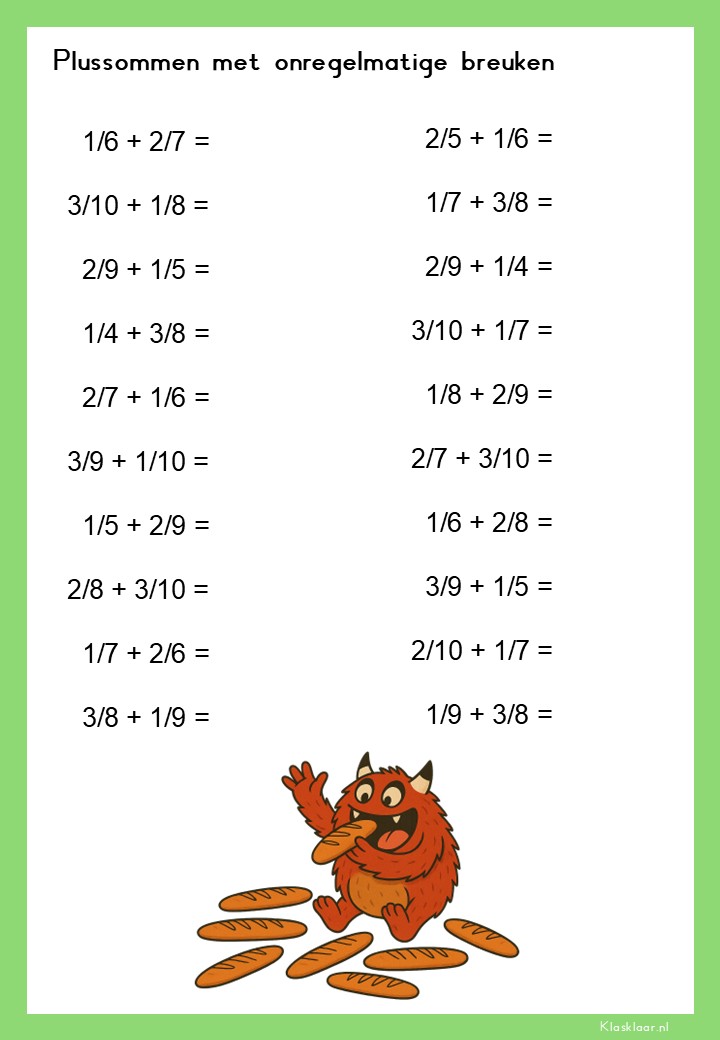 Plussommen met onregelmatige breuken

1/6 + 2/7 =

3/10 + 1/8 =

2/9 + 1/5 =

1/4 + 3/8 =

2/7 + 1/6 =

3/9 + 1/10 =

1/5 + 2/9 =

2/8 + 3/10 =

1/7 + 2/6 =

3/8 + 1/9 =

2/5 + 1/6 =

1/7 + 3/8 =

2/9 + 1/4 =

3/10 + 1/7 =

1/8 + 2/9 =

2/7 + 3/10 =

1/6 + 2/8 =

3/9 + 1/5 =

2/10 + 1/7 =

1/9 + 3/8 =

Klasklaar.nl